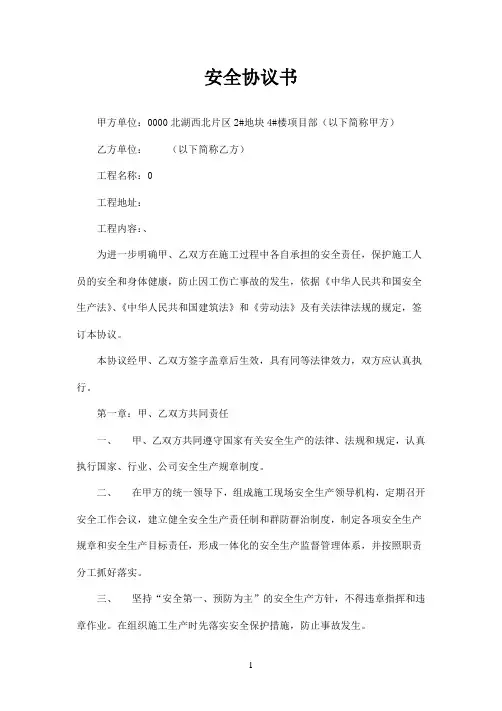 安全协议书

甲方单位：0000 北湖西北片区 2#地块 4#楼项目部（以下简称甲方）

乙方单位：　　（以下简称乙方）

工程名称：0

工程地址：

工程内容：、

为进一步明确甲、乙双方在施工过程中各自承担的安全责任，保护施工人员的安全和身体健康，防止因工伤亡事故的发生，依据《中华人民共和国安全生产法》、《中华人民共和国建筑法》和《劳动法》及有关法律法规的规定，签订本协议。

本协议经甲、乙双方签字盖章后生效，具有同等法律效力，双方应认真执行。

第一章：甲、乙双方共同责任

一、　甲、乙双方共同遵守国家有关安全生产的法律、法规和规定，认真执行国家、行业、公司安全生产规章制度。

二、　在甲方的统一领导下，组成施工现场安全生产领导机构，定期召开安全工作会议，建立健全安全生产责任制和群防群治制度，制定各项安全生产规章和安全生产目标责任，形成一体化的安全生产监督管理体系，并按照职责分工抓好落实。

三、　坚持“安全第一、预防为主”的安全生产方针，不得违章指挥和违章作业。在组织施工生产时先落实安全保护措施，防止事故发生。

1